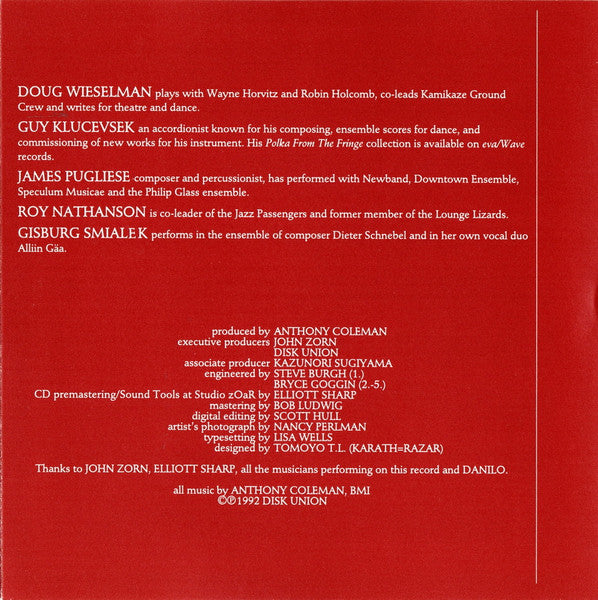 DOUG WIESELMAN plays with Wayne Horvitz and Robin Holcomb, co-leads Kamikaze Ground Crew and writes for theatre and dance.

GUY KLUCEVSEK an accordionist known for his composing, ensemble scores for dance, and commissioning of new works for his instrument. His Polka From The Fringe collection is available on eva/Wave records.

JAMES PUGLIESE composer and percussionist, has performed with Newband, Downtown Ensemble, Speculum Musicae and the Philip Glass ensemble.

ROY NATHANSON is co-leader of the Jazz Passengers and former member of the Lounge Lizards.

GISBURG SMIALEK performs in the ensemble of composer Dieter Schnebel and in her own vocal duo Alliin Gäa.

produced by ANTHONY COLEMAN
executive producers JOHN ZORN
DISK UNION
associate producer KAZUNORI SUGIYAMA
engineered by STEVE BURGH (1.)
BRYCE GOGGIN (2.-5.)
CD premastering/Sound Tools at Studio zOaR by ELLIOTT SHARP
mastering by BOB LUDWIG
digital editing by SCOTT HULL
artist's photograph by NANCY PERLMAN
typesetting by LISA WELLS
designed by TOMOYO T.L. (KARATH=RAZAR)

Thanks to JOHN ZORN, ELLIOTT SHARP, all the musicians performing on this record and DANILO.

all music by ANTHONY COLEMAN, BMI
©℗1992 DISK UNION